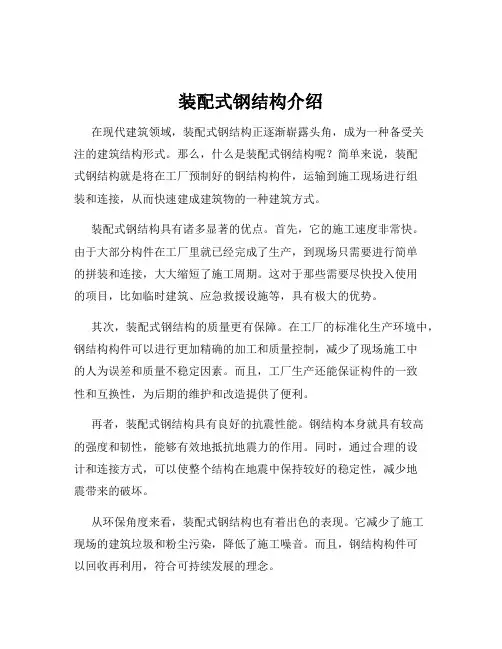 装配式钢结构介绍

在现代建筑领域，装配式钢结构正逐渐崭露头角，成为一种备受关注的建筑结构形式。那么，什么是装配式钢结构呢？简单来说，装配式钢结构就是将在工厂预制好的钢结构构件，运输到施工现场进行组装和连接，从而快速建成建筑物的一种建筑方式。

装配式钢结构具有诸多显著的优点。首先，它的施工速度非常快。由于大部分构件在工厂里就已经完成了生产，到现场只需要进行简单的拼装和连接，大大缩短了施工周期。这对于那些需要尽快投入使用的项目，比如临时建筑、应急救援设施等，具有极大的优势。

其次，装配式钢结构的质量更有保障。在工厂的标准化生产环境中，钢结构构件可以进行更加精确的加工和质量控制，减少了现场施工中的人为误差和质量不稳定因素。而且，工厂生产还能保证构件的一致性和互换性，为后期的维护和改造提供了便利。

再者，装配式钢结构具有良好的抗震性能。钢结构本身就具有较高的强度和韧性，能够有效地抵抗地震力的作用。同时，通过合理的设计和连接方式，可以使整个结构在地震中保持较好的稳定性，减少地震带来的破坏。

从环保角度来看，装配式钢结构也有着出色的表现。它减少了施工现场的建筑垃圾和粉尘污染，降低了施工噪音。而且，钢结构构件可以回收再利用，符合可持续发展的理念。